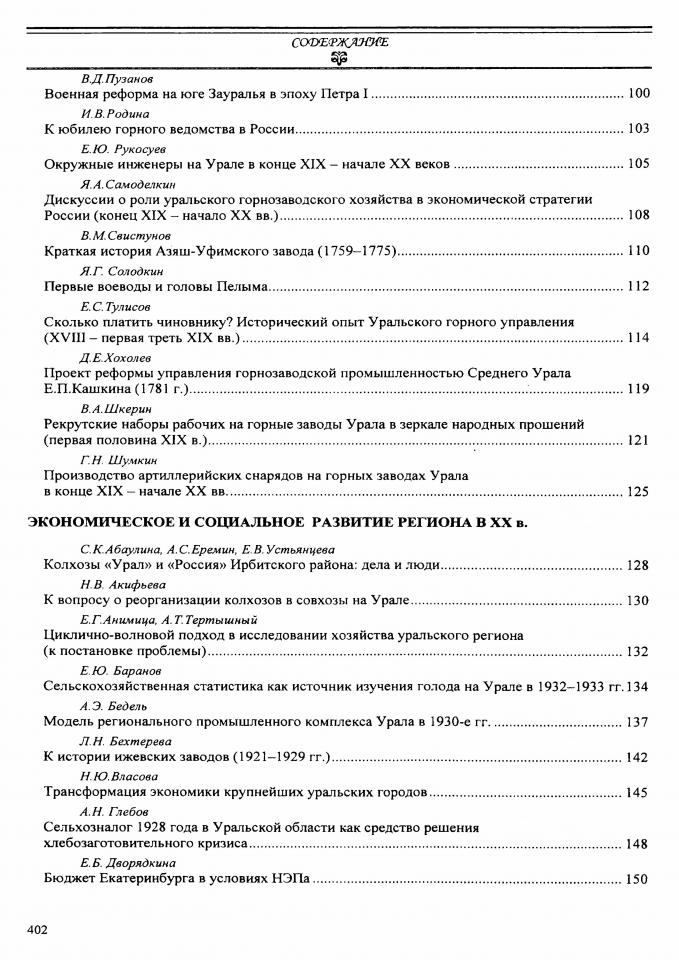 СОДЕРЖАНИЕ

В.Д.Пузанов
Военная реформа на юге Зауралья в эпоху Петра I ........ 100

И.В.Родина
К юбилею горного ведомства в России ........ 103

Е.Ю. Рукосуев
Окружные инженеры на Урале в конце XIX – начале XX веков ........ 105

Я.А.Самоделкин
Дискуссии о роли уральского горнозаводского хозяйства в экономической стратегии России (конец XIX – начало XX вв.) ........ 108

В.М.Свистунов
Краткая история Азяш-Уфимского завода (1759–1775) ........ 110

Я.Г. Солодкин
Первые воеводы и головы Пелыма ........ 112

Е.С.Тулисов
Сколько платить чиновнику? Исторический опыт Уральского горного управления (XVIII – первая треть XIX вв.) ........ 114

Д.Е.Хохолев
Проект реформы управления горнозаводской промышленностью Среднего Урала Е.П.Кашкина (1781 г.) ........ 119

В.А.Шкерин
Рекрутские наборы рабочих на горные заводы Урала в зеркале народных прошений (первая половина XIX в.) ........ 121

Г.Н. Шумкин
Производство артиллерийских снарядов на горных заводах Урала в конце XIX – начале XX вв. ........ 125

ЭКОНОМИЧЕСКОЕ И СОЦИАЛЬНОЕ РАЗВИТИЕ РЕГИОНА В XX в.

С.К.Абаулина, А.С.Еремин, Е.В.Устьянцева
Колхозы «Урал» и «Россия» Ирбитского района: дела и люди ........ 128

Н.В. Акифьева
К вопросу о реорганизации колхозов в совхозы на Урале ........ 130

Е.Г.Анимица, А.Т.Тертышный
Циклично-волновой подход в исследовании хозяйства уральского региона (к постановке проблемы) ........ 132

Е.Ю. Баранов
Сельскохозяйственная статистика как источник изучения голода на Урале в 1932–1933 гг. 134

А.Э. Бедель
Модель регионального промышленного комплекса Урала в 1930-е гг. ........ 137

Л.Н. Бехтерева
К истории ижевских заводов (1921–1929 гг.) ........ 142

Н.Ю.Власова
Трансформация экономики крупнейших уральских городов ........ 145

А.Н. Глебов
Сельхозналог 1928 года в Уральской области как средство решения хлебозаготовительного кризиса ........ 148

Е.Б. Дворядкина
Бюджет Екатеринбурга в условиях НЭПа ........ 150

402